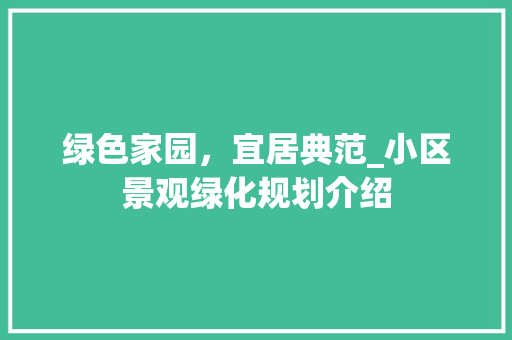 绿色家园，宜居典范_小区景观绿化规划介绍